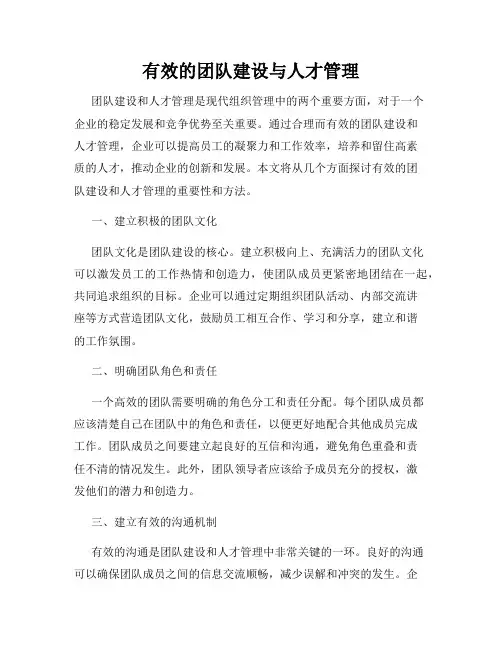 有效的团队建设与人才管理

团队建设和人才管理是现代组织管理中的两个重要方面，对于一个企业的稳定发展和竞争优势至关重要。通过合理而有效的团队建设和人才管理，企业可以提高员工的凝聚力和工作效率，培养和留住高素质的人才，推动企业的创新和发展。本文将从几个方面探讨有效的团队建设和人才管理的重要性和方法。

一、建立积极的团队文化

团队文化是团队建设的核心。建立积极向上、充满活力的团队文化可以激发员工的工作热情和创造力，使团队成员更紧密地团结在一起，共同追求组织的目标。企业可以通过定期组织团队活动、内部交流讲座等方式营造团队文化，鼓励员工相互合作、学习和分享，建立和谐的工作氛围。

二、明确团队角色和责任

一个高效的团队需要明确的角色分工和责任分配。每个团队成员都应该清楚自己在团队中的角色和责任，以便更好地配合其他成员完成工作。团队成员之间要建立起良好的互信和沟通，避免角色重叠和责任不清的情况发生。此外，团队领导者应该给予成员充分的授权，激发他们的潜力和创造力。

三、建立有效的沟通机制

有效的沟通是团队建设和人才管理中非常关键的一环。良好的沟通可以确保团队成员之间的信息交流顺畅，减少误解和冲突的发生。企